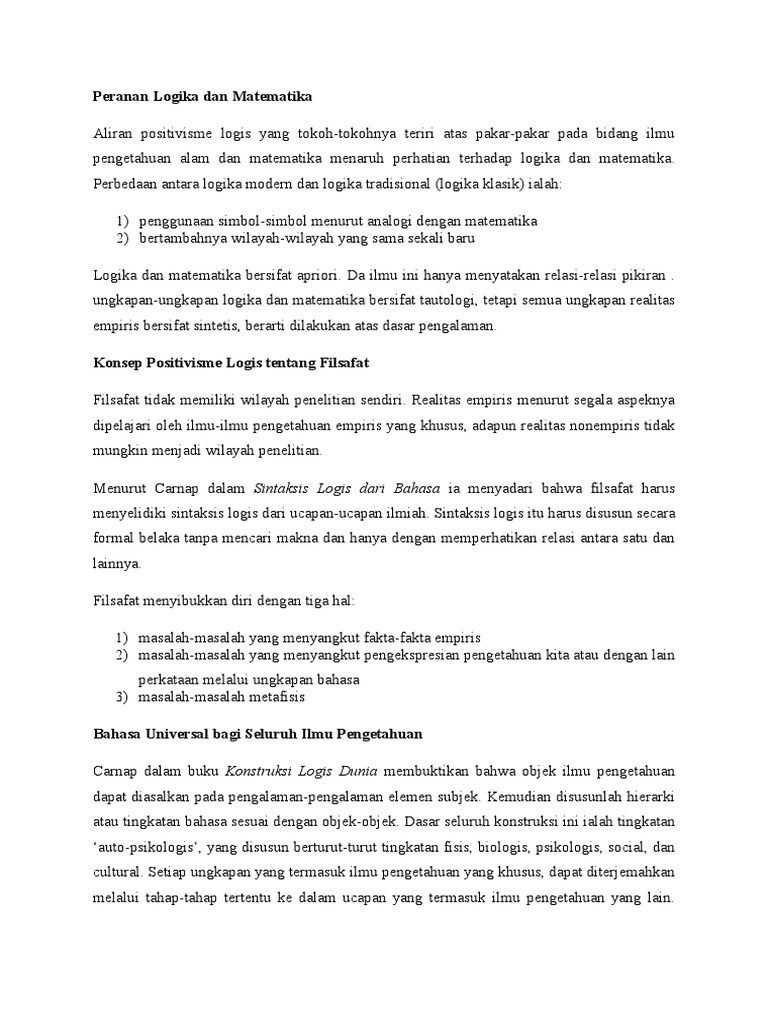 Peranan Logika dan Matematika

Aliran positivisme logis yang tokoh-tokohnya teriri atas pakar-pakar pada bidang ilmu pengetahuan alam dan matematika menaruh perhatian terhadap logika dan matematika. Perbedaan antara logika modern dan logika tradisional (logika klasik) ialah:

1) penggunaan simbol-simbol menurut analogi dengan matematika
2) bertambahnya wilayah-wilayah yang sama sekali baru

Logika dan matematika bersifat apriori. Da ilmu ini hanya menyatakan relasi-relasi pikiran . ungkapan-ungkapan logika dan matematika bersifat tautologi, tetapi semua ungkapan realitas empiris bersifat sintetis, berarti dilakukan atas dasar pengalaman.

Konsep Positivisme Logis tentang Filsafat

Filsafat tidak memiliki wilayah penelitian sendiri. Realitas empiris menurut segala aspeknya dipelajari oleh ilmu-ilmu pengetahuan empiris yang khusus, adapun realitas nonempiris tidak mungkin menjadi wilayah penelitian.

Menurut Carnap dalam Sintaksis Logis dari Bahasa ia menyadari bahwa filsafat harus menyelidiki sintaksis logis dari ucapan-ucapan ilmiah. Sintaksis logis itu harus disusun secara formal belaka tanpa mencari makna dan hanya dengan memperhatikan relasi antara satu dan lainnya.

Filsafat menyibukkan diri dengan tiga hal:

1) masalah-masalah yang menyangkut fakta-fakta empiris
2) masalah-masalah yang menyangkut pengekspresian pengetahuan kita atau dengan lain perkataan melalui ungkapan bahasa
3) masalah-masalah metafisis

Bahasa Universal bagi Seluruh Ilmu Pengetahuan

Carnap dalam buku Konstruksi Logis Dunia membuktikan bahwa objek ilmu pengetahuan dapat diasalkan pada pengalaman-pengalaman elemen subjek. Kemudian disusunlah hierarki atau tingkatan bahasa sesuai dengan objek-objek. Dasar seluruh konstruksi ini ialah tingkatan ‘auto-psikologis’, yang disusun berturut-turut tingkatan fisis, biologis, psikologis, social, dan cultural. Setiap ungkapan yang termasuk ilmu pengetahuan yang khusus, dapat diterjemahkan melalui tahap-tahap tertentu ke dalam ucapan yang termasuk ilmu pengetahuan yang lain.